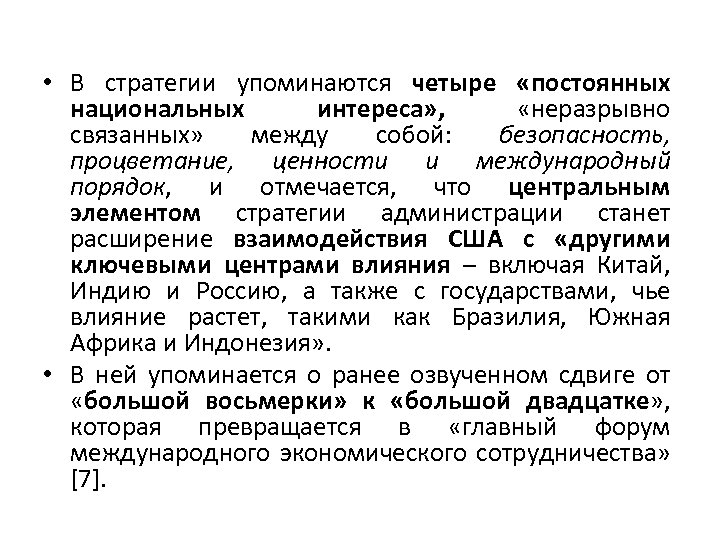 • В стратегии упоминаются четыре «постоянных национальных интереса», «неразрывно связанных» между собой: безопасность, процветание, ценности и международный порядок, и отмечается, что центральным элементом стратегии администрации станет расширение взаимодействия США с «другими ключевыми центрами влияния – включая Китай, Индию и Россию, а также с государствами, чье влияние растет, такими как Бразилия, Южная Африка и Индонезия».

• В ней упоминается о ранее озвученном сдвиге от «большой восьмерки» к «большой двадцатке», которая превращается в «главный форум международного экономического сотрудничества» [7].